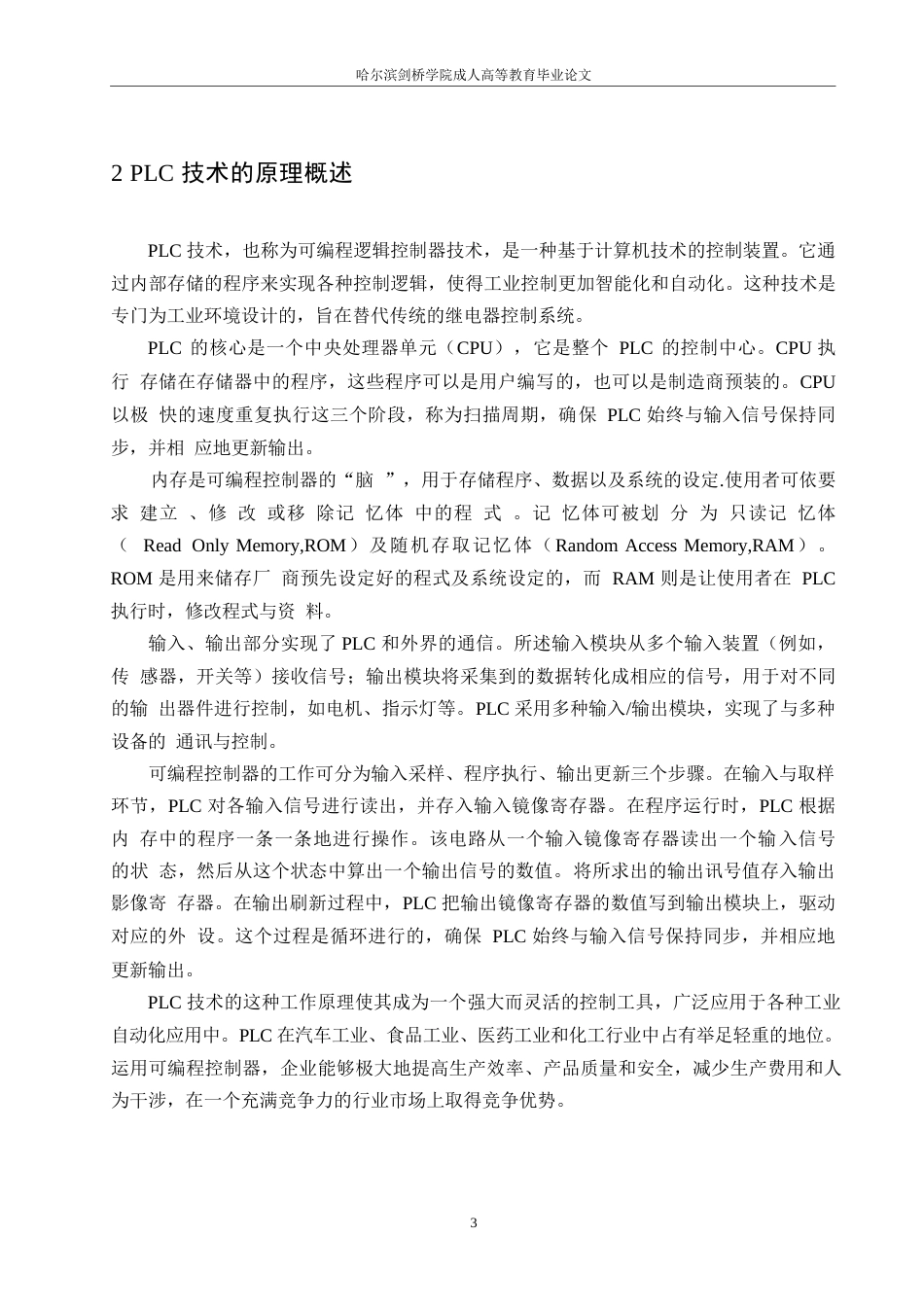 哈尔滨剑桥学院成人高等教育毕业论文

2 PLC 技术的原理概述

PLC 技术，也称为可编程逻辑控制器技术，是一种基于计算机技术的控制装置。它通过内部存储的程序来实现各种控制逻辑，使得工业控制更加智能化和自动化。这种技术是专门为工业环境设计的，旨在替代传统的继电器控制系统。

PLC 的核心是一个中央处理器单元（CPU），它是整个 PLC 的控制中心。CPU 执行 存储在存储器中的程序，这些程序可以是用户编写的，也可以是制造商预装的。CPU 以极 快的速度重复执行这三个阶段，称为扫描周期，确保 PLC 始终与输入信号保持同步，并相 应地更新输出。

内存是可编程控制器的“脑 ”，用于存储程序、数据以及系统的设定.使用者可依要求 建立 、修 改 或移 除记 忆体 中的程 式 。记 忆体可被划 分 为 只读记 忆体（ Read Only Memory,ROM）及随机存取记忆体（Random Access Memory,RAM）。ROM 是用来储存厂 商预先设定好的程式及系统设定的，而 RAM 则是让使用者在 PLC 执行时，修改程式与资 料。

输入、输出部分实现了 PLC 和外界的通信。所述输入模块从多个输入装置（例如，传 感器，开关等）接收信号；输出模块将采集到的数据转化成相应的信号，用于对不同的输 出器件进行控制，如电机、指示灯等。PLC 采用多种输入/输出模块，实现了与多种设备的 通讯与控制。

可编程控制器的工作可分为输入采样、程序执行、输出更新三个步骤。在输入与取样环节，PLC 对各输入信号进行读出，并存入输入镜像寄存器。在程序运行时，PLC 根据内 存中的程序一条一条地进行操作。该电路从一个输入镜像寄存器读出一个输入信号的状 态，然后从这个状态中算出一个输出信号的数值。将所求出的输出讯号值存入输出影像寄 存器。在输出刷新过程中，PLC 把输出镜像寄存器的数值写到输出模块上，驱动对应的外 设。这个过程是循环进行的，确保 PLC 始终与输入信号保持同步，并相应地更新输出。

PLC 技术的这种工作原理使其成为一个强大而灵活的控制工具，广泛应用于各种工业自动化应用中。PLC 在汽车工业、食品工业、医药工业和化工行业中占有举足轻重的地位。运用可编程控制器，企业能够极大地提高生产效率、产品质量和安全，减少生产费用和人为干涉，在一个充满竞争力的行业市场上取得竞争优势。

3